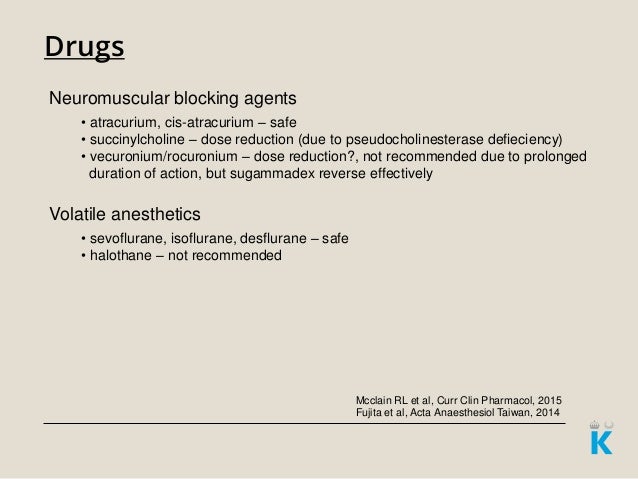 Drugs

Neuromuscular blocking agents

• atracurium, cis-atracurium – safe
• succinylcholine – dose reduction (due to pseudocholinesterase defieciency)
• vecuronium/rocuronium – dose reduction?, not recommended due to prolonged duration of action, but sugammadex reverse effectively

Volatile anesthetics

• sevoflurane, isoflurane, desflurane – safe
• halothane – not recommended

Mcclain RL et al, Curr Clin Pharmacol, 2015
Fujita et al, Acta Anaesthesiol Taiwan, 2014

K